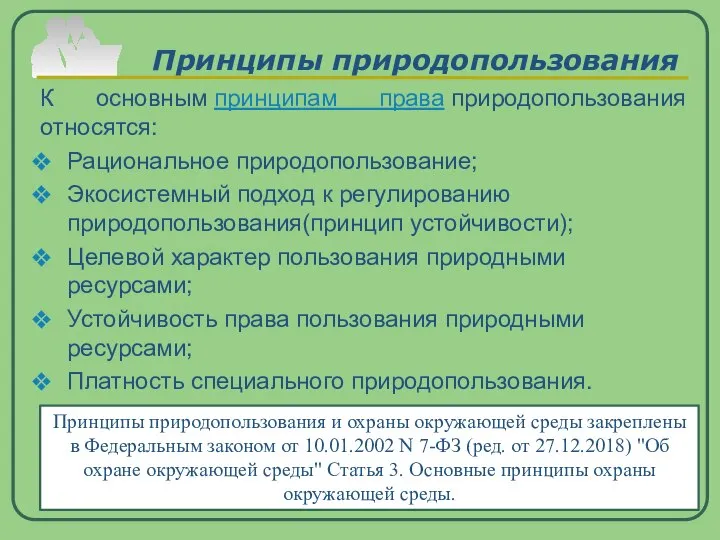 Принципы природопользования

К основным принципам права природопользования относятся:

❖ Рациональное природопользование;
❖ Экосистемный подход к регулированию природопользования(принцип устойчивости);
❖ Целевой характер пользования природными ресурсами;
❖ Устойчивость права пользования природными ресурсами;
❖ Платность специального природопользования.

Принципы природопользования и охраны окружающей среды закреплены в Федеральным законом от 10.01.2002 N 7-ФЗ (ред. от 27.12.2018) "Об охране окружающей среды" Статья 3. Основные принципы охраны окружающей среды.